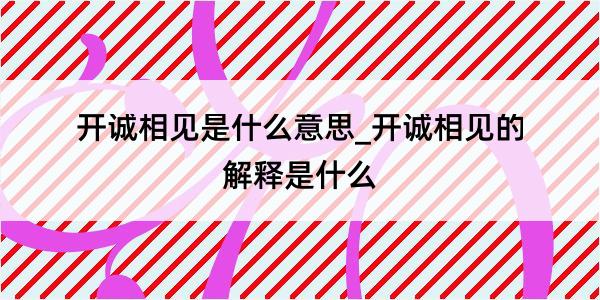 开诚相见是什么意思_开诚相见的解释是什么